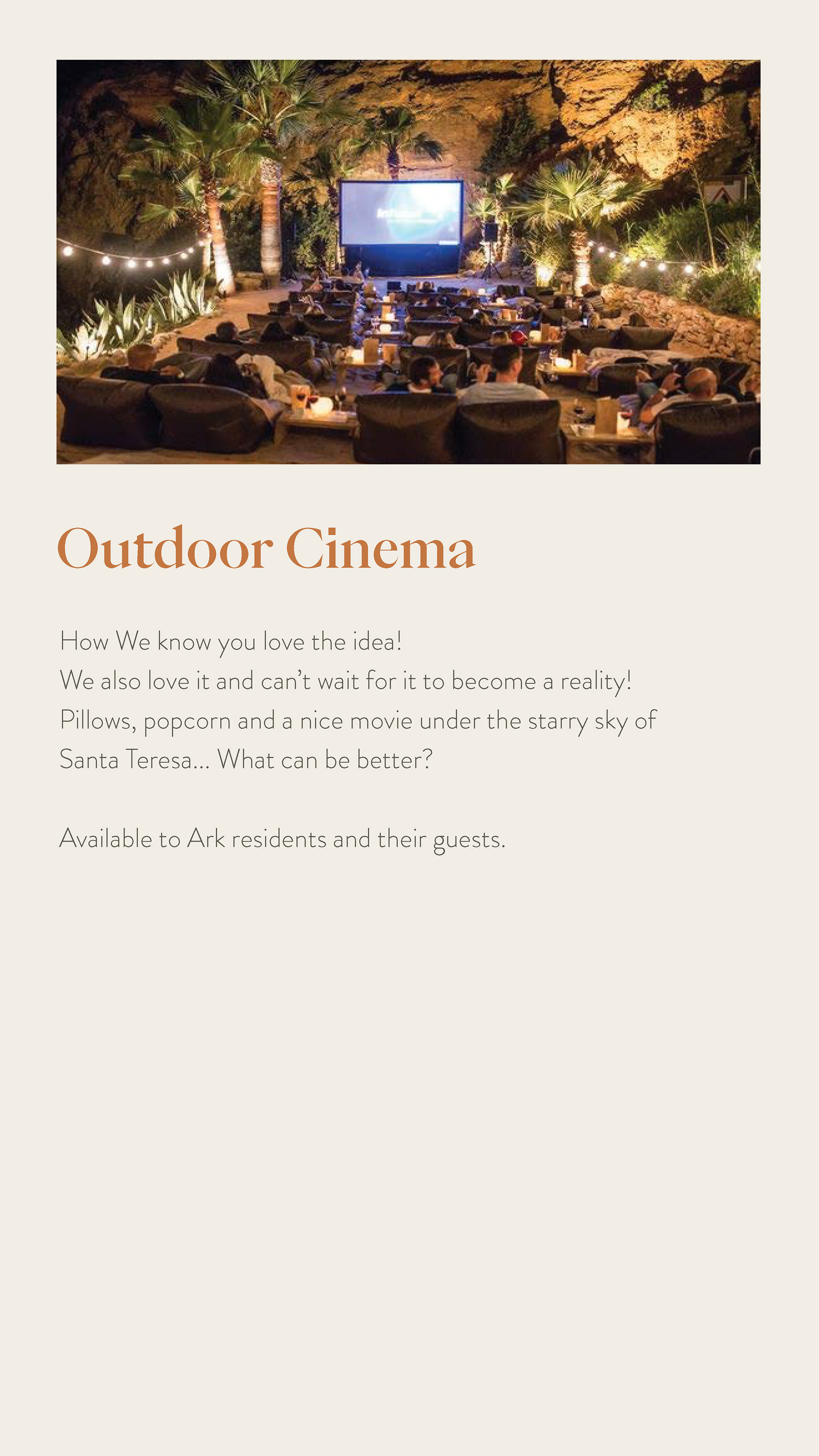 Outdoor Cinema

How We know you love the idea! We also love it and can't wait for it to become a reality! Pillows, popcorn and a nice movie under the starry sky of Santa Teresa... What can be better?

Available to Ark residents and their guests.